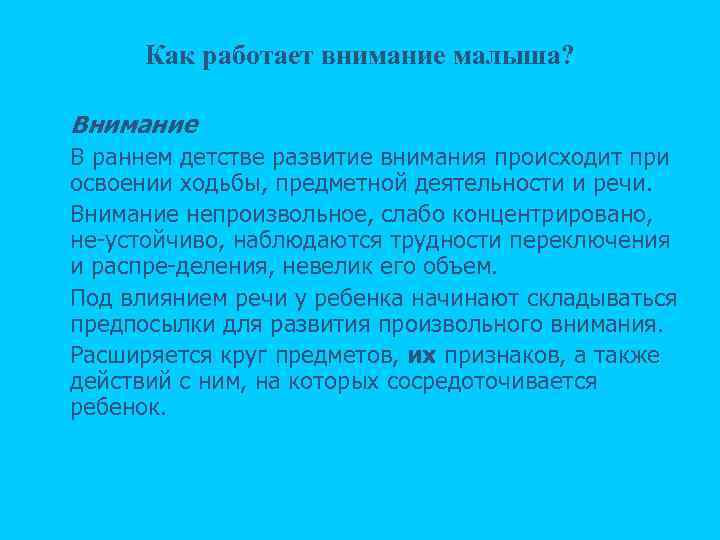 Как работает внимание малыша?

Внимание

В раннем детстве развитие внимания происходит при освоении ходьбы, предметной деятельности и речи.

Внимание непроизвольное, слабо концентрировано, не-устойчиво, наблюдаются трудности переключения и распре-деления, невелик его объем.

Под влиянием речи у ребенка начинают складываться предпосылки для развития произвольного внимания.

Расширяется круг предметов, их признаков, а также действий с ним, на которых сосредоточивается ребенок.